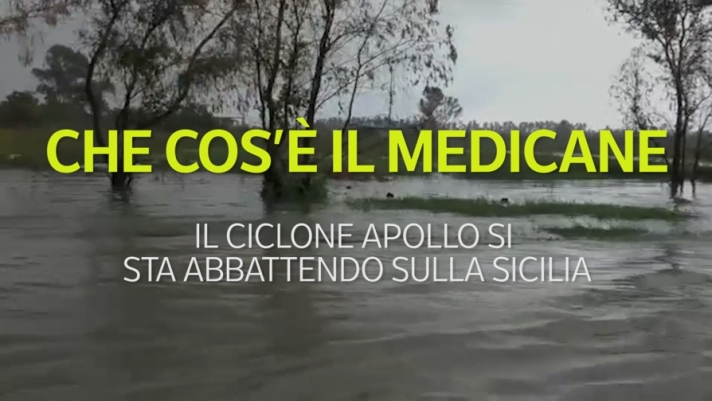 CHE COS'È IL MEDICANE

IL CICLONE APOLLO SI STA ABBATTENDO SULLA SICILIA